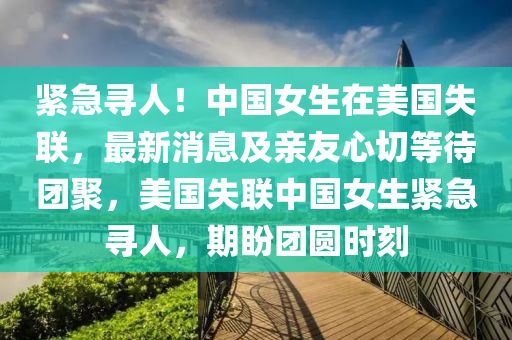 紧急寻人！中国女生在美国失联，最新消息及亲友心切等待团聚，美国失联中国女生紧急寻人，期盼团圆时刻